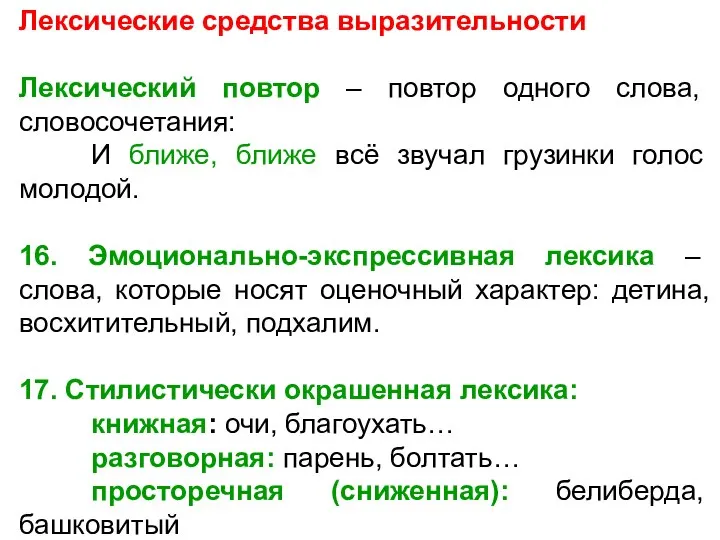 Лексические средства выразительности

Лексический повтор – повтор одного слова, словосочетания:

И ближе, ближе всё звучал грузинки голос молодой.

16. Эмоционально-экспрессивная лексика – слова, которые носят оценочный характер: детина, восхитительный, подхалим.

17. Стилистически окрашенная лексика:

книжная: очи, благоухать…

разговорная: парень, болтать…

просторечная (сниженная): белиберда, башковитый